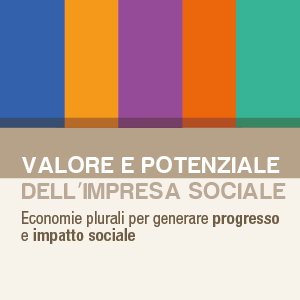 VALORE E POTENZIALE
DELL'IMPRESA SOCIALE

Economie plurali per generare progresso e impatto sociale